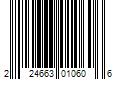 2 24663 01060 6